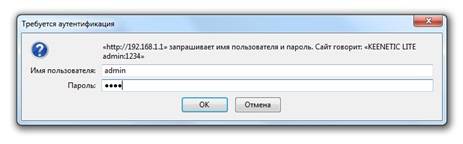 Требуется аутентификация

«http://192.168.1.1» запрашивает имя пользователя и пароль. Сайт говорит: «KEENETIC LITE admin:1234»

Имя пользователя: admin

Пароль: ••••

OK

Отмена